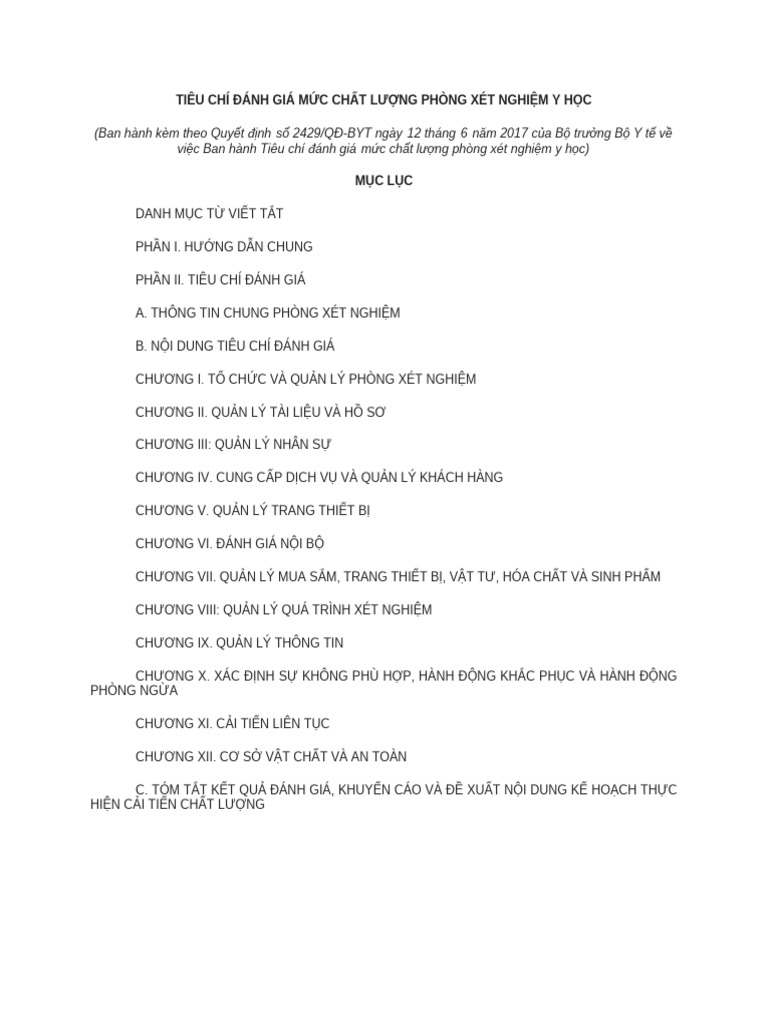 TIÊU CHÍ ĐÁNH GIÁ MỨC CHẤT LƯỢNG PHÒNG XÉT NGHIỆM Y HỌC

(Ban hành kèm theo Quyết định số 2429/QĐ-BYT ngày 12 tháng 6 năm 2017 của Bộ trưởng Bộ Y tế về việc Ban hành Tiêu chí đánh giá mức chất lượng phòng xét nghiệm y học)

MỤC LỤC

DANH MỤC TỪ VIẾT TẮT

PHẦN I. HƯỚNG DẪN CHUNG

PHẦN II. TIÊU CHÍ ĐÁNH GIÁ

A. THÔNG TIN CHUNG PHÒNG XÉT NGHIỆM

B. NỘI DUNG TIÊU CHÍ ĐÁNH GIÁ

CHƯƠNG I. TỔ CHỨC VÀ QUẢN LÝ PHÒNG XÉT NGHIỆM

CHƯƠNG II. QUẢN LÝ TÀI LIỆU VÀ HỒ SƠ

CHƯƠNG III: QUẢN LÝ NHÂN SỰ

CHƯƠNG IV. CUNG CẤP DỊCH VỤ VÀ QUẢN LÝ KHÁCH HÀNG

CHƯƠNG V. QUẢN LÝ TRANG THIẾT BỊ

CHƯƠNG VI. ĐÁNH GIÁ NỘI BỘ

CHƯƠNG VII. QUẢN LÝ MUA SẮM, TRANG THIẾT BỊ, VẬT TƯ, HÓA CHẤT VÀ SINH PHẨM

CHƯƠNG VIII: QUẢN LÝ QUÁ TRÌNH XÉT NGHIỆM

CHƯƠNG IX. QUẢN LÝ THÔNG TIN

CHƯƠNG X. XÁC ĐỊNH SỰ KHÔNG PHÙ HỢP, HÀNH ĐỘNG KHẮC PHỤC VÀ HÀNH ĐỘNG PHÒNG NGỪA

CHƯƠNG XI. CẢI TIẾN LIÊN TỤC

CHƯƠNG XII. CƠ SỞ VẬT CHẤT VÀ AN TOÀN

C. TÓM TẮT KẾT QUẢ ĐÁNH GIÁ, KHUYẾN CÁO VÀ ĐỀ XUẤT NỘI DUNG KẾ HOẠCH THỰC HIỆN CẢI TIẾN CHẤT LƯỢNG